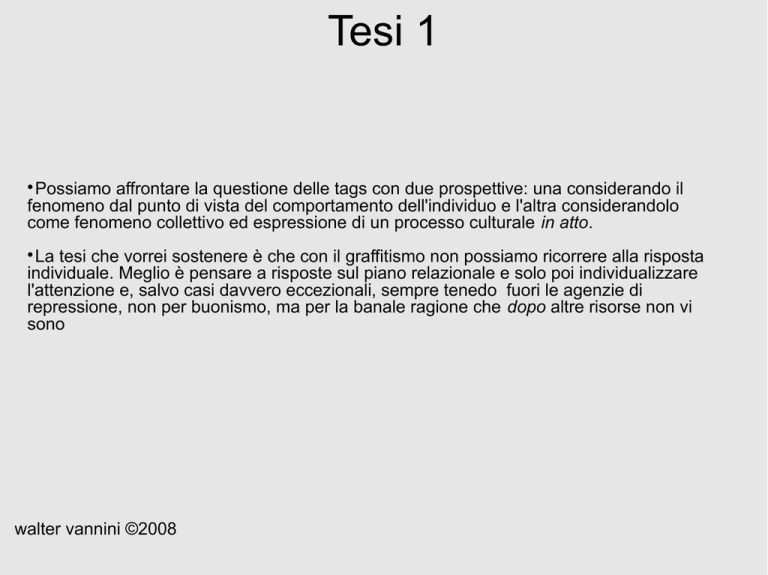 Tesi 1

•Possiamo affrontare la questione delle tags con due prospettive: una considerando il fenomeno dal punto di vista del comportamento dell'individuo e l'altra considerandolo come fenomeno collettivo ed espressione di un processo culturale in atto.

•La tesi che vorrei sostenere è che con il graffitismo non possiamo ricorrere alla risposta individuale. Meglio è pensare a risposte sul piano relazionale e solo poi individualizzare l'attenzione e, salvo casi davvero eccezionali, sempre tenedo fuori le agenzie di repressione, non per buonismo, ma per la banale ragione che dopo altre risorse non vi sono

walter vannini ©2008